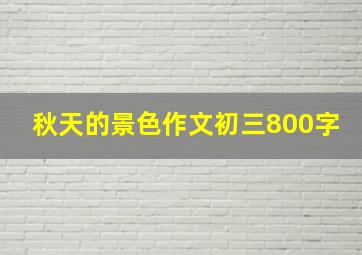 秋天的景色作文初三800字